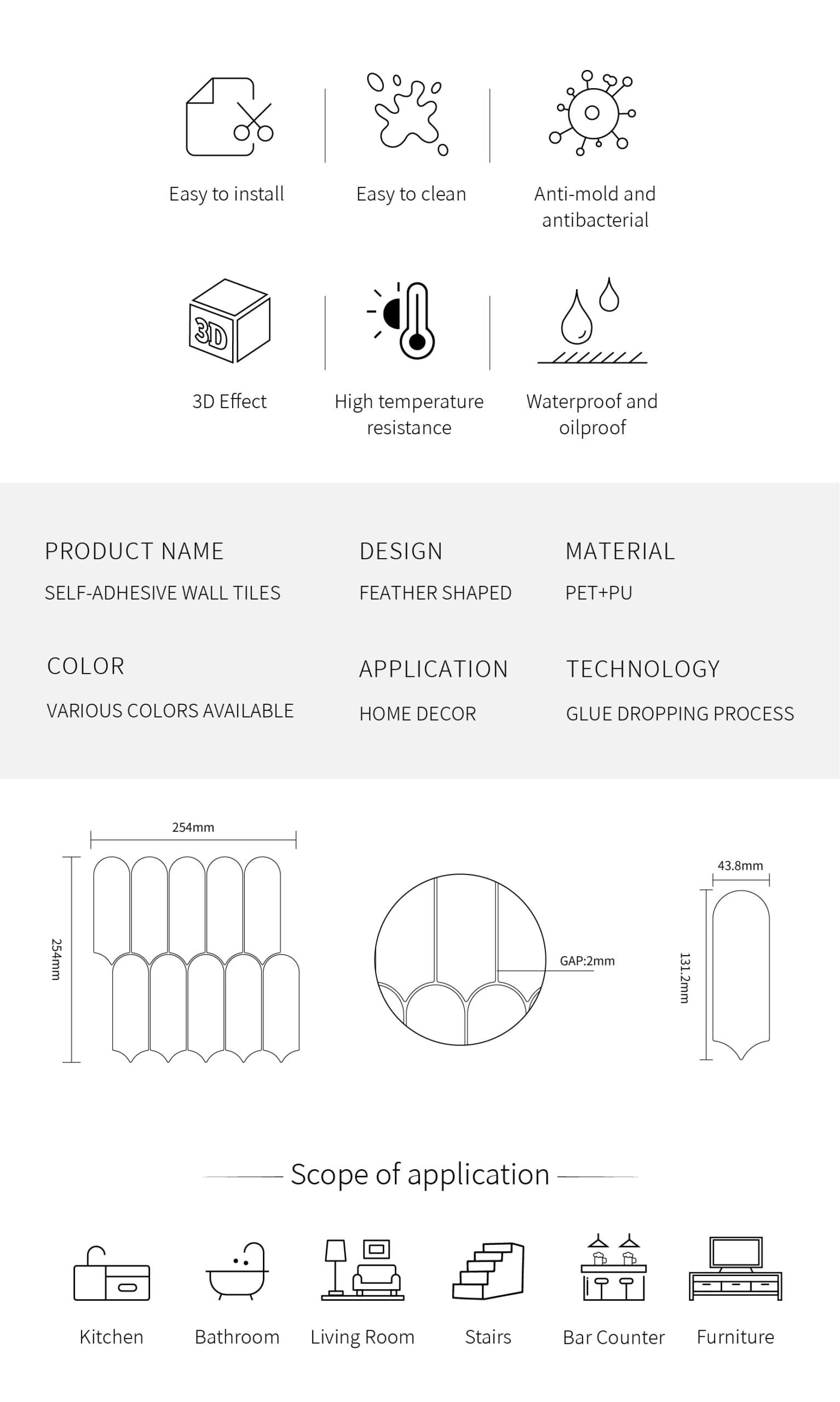 Easy to install

Easy to clean

Anti-mold and antibacterial

3D

3D Effect

High temperature resistance

Waterproof and oilproof

PRODUCT NAME
SELF-ADHESIVE WALL TILES

DESIGN
FEATHER SHAPED

MATERIAL
PET+PU

COLOR
VARIOUS COLORS AVAILABLE

APPLICATION
HOME DECOR

TECHNOLOGY
GLUE DROPPING PROCESS

254mm

254mm

GAP:2mm

43.8mm

131.2mm

Scope of application

Kitchen

Bathroom

Living Room

Stairs

Bar Counter

Furniture